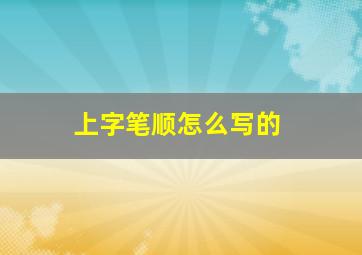 上字笔顺怎么写的